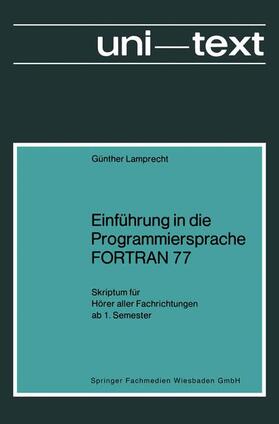 uni—text

Günther Lamprecht

Einführung in die Programmiersprache FORTRAN 77

Skriptum für Hörer aller Fachrichtungen ab 1. Semester

Springer Fachmedien Wiesbaden GmbH